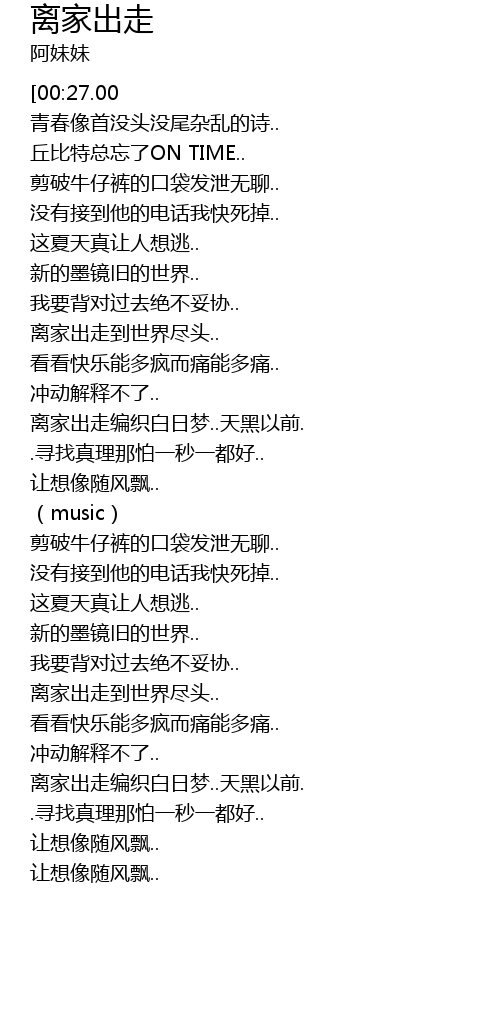 离家出走
阿妹妹

[00:27.00
青春像首没头没尾杂乱的诗..
丘比特总忘了ON TIME..
剪破牛仔裤的口袋发泄无聊..
没有接到他的电话我快死掉..
这夏天真让人想逃..
新的墨镜旧的世界..
我要背对过去绝不妥协..
离家出走到世界尽头..
看看快乐能多疯而痛能多痛..
冲动解释不了..
离家出走编织白日梦..天黑以前.
.寻找真理那怕一秒一都好..
让想像随风飘..
（music）
剪破牛仔裤的口袋发泄无聊..
没有接到他的电话我快死掉..
这夏天真让人想逃..
新的墨镜旧的世界..
我要背对过去绝不妥协..
离家出走到世界尽头..
看看快乐能多疯而痛能多痛..
冲动解释不了..
离家出走编织白日梦..天黑以前.
.寻找真理那怕一秒一都好..
让想像随风飘..
让想像随风飘..